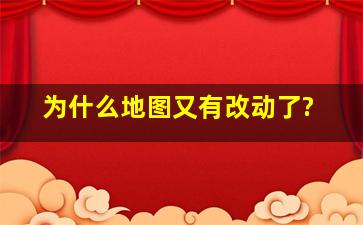 为什么地图又有改动了?